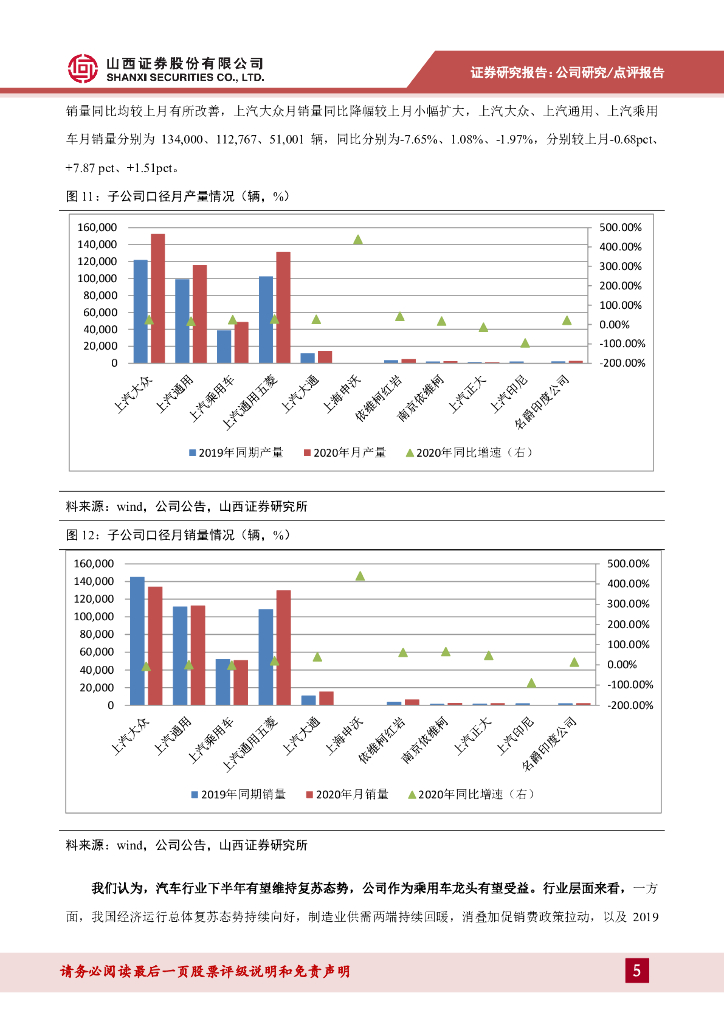 山西证券股份有限公司
SHANXI SECURITIES CO., LTD.

证券研究报告：公司研究/点评报告

销量同比均较上月有所改善，上汽大众月销量同比降幅较上月小幅扩大，上汽大众、上汽通用、上汽乘用车月销量分别为 134,000、112,767、51,001 辆，同比分别为-7.65%、1.08%、-1.97%，分别较上月-0.68pct、+7.87 pct、+1.51pct。

图 11：子公司口径月产量情况（辆，%）

160,000
140,000
120,000
100,000
80,000
60,000
40,000
20,000
0

500.00%
400.00%
300.00%
200.00%
100.00%
0.00%
-100.00%
-200.00%

上汽大众 上汽通用 上汽乘用车 上汽通用五菱 上汽大通 上海申沃 依维柯红岩 南京依维柯 上汽正大 上汽印尼 名爵印度公司

2019年同期产量 2020年月产量 2020年同比增速（右）

料来源：wind，公司公告，山西证券研究所

图 12：子公司口径月销量情况（辆，%）

160,000
140,000
120,000
100,000
80,000
60,000
40,000
20,000
0

500.00%
400.00%
300.00%
200.00%
100.00%
0.00%
-100.00%
-200.00%

上汽大众 上汽通用 上汽乘用车 上汽通用五菱 上汽大通 上海申沃 依维柯红岩 南京依维柯 上汽正大 上汽印尼 名爵印度公司

2019年同期销量 2020年月销量 2020年同比增速（右）

料来源：wind，公司公告，山西证券研究所

我们认为，汽车行业下半年有望维持复苏态势，公司作为乘用车龙头有望受益。行业层面来看，一方面，我国经济运行总体复苏态势持续向好，制造业供需两端持续回暖，消叠加促销费政策拉动，以及 2019

请务必阅读最后一页股票评级说明和免责声明

5